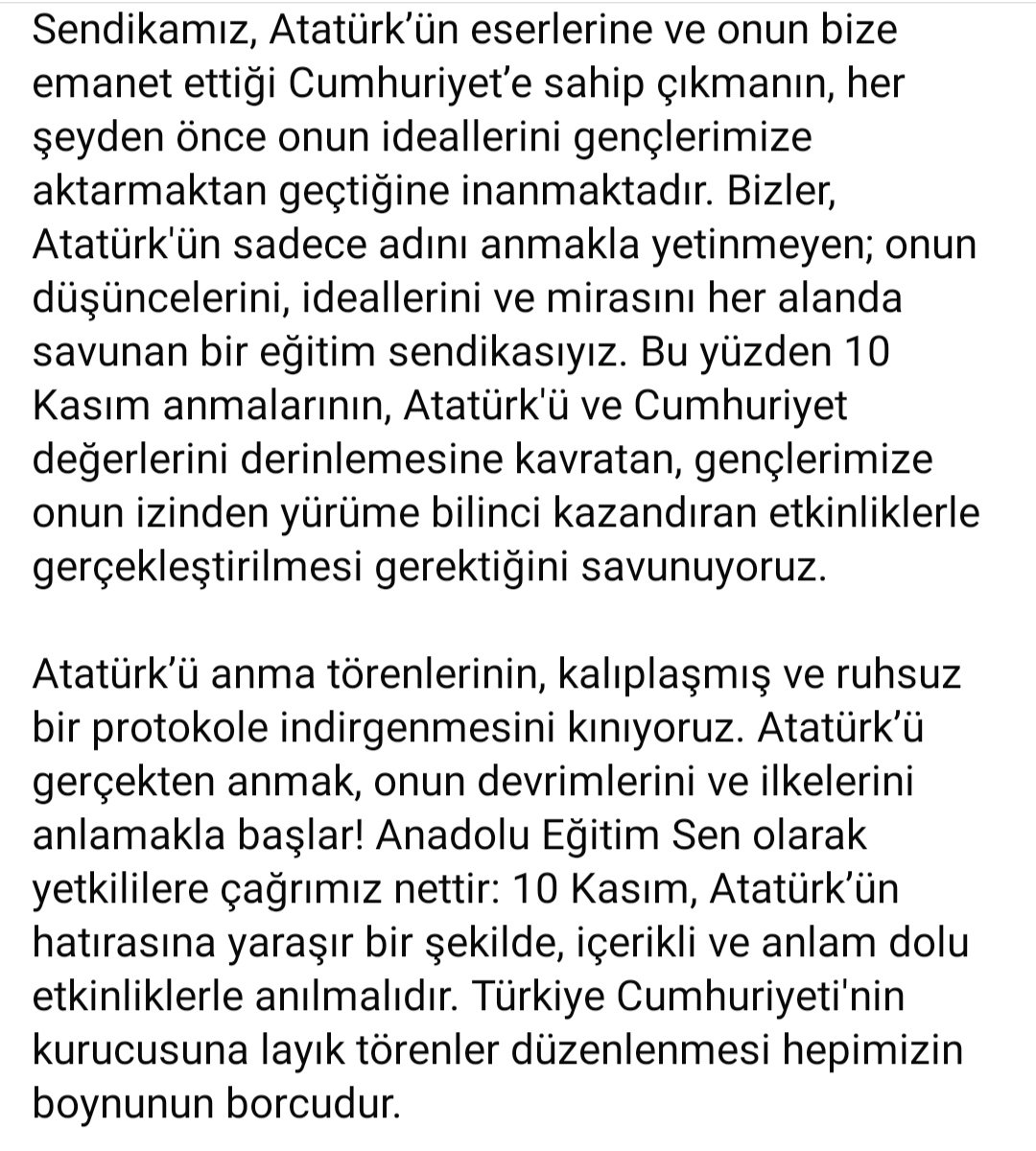 Sendikamız, Atatürk'ün eserlerine ve onun bize emanet ettiği Cumhuriyet'e sahip çıkmanın, her şeyden önce onun ideallerini gençlerimize aktarmaktan geçtiğine inanmaktadır. Bizler, Atatürk'ün sadece adını anmakla yetinmeyen; onun düşüncelerini, ideallerini ve mirasını her alanda savunan bir eğitim sendikasıyız. Bu yüzden 10 Kasım anmalarının, Atatürk'ü ve Cumhuriyet değerlerini derinlemesine kavratan, gençlerimize onun izinden yürüme bilinci kazandıran etkinliklerle gerçekleştirilmesi gerektiğini savunuyoruz.

Atatürk'ü anma törenlerinin, kalıplaşmış ve ruhsuz bir protokole indirgenmesini kınıyoruz. Atatürk'ü gerçekten anmak, onun devrimlerini ve ilkelerini anlamakla başlar! Anadolu Eğitim Sen olarak yetkililere çağrımız nettir: 10 Kasım, Atatürk'ün hatırasına yaraşır bir şekilde, içerikli ve anlam dolu etkinliklerle anılmalıdır. Türkiye Cumhuriyeti'nin kurucusuna layık törenler düzenlenmesi hepimizin boynunun borcudur.